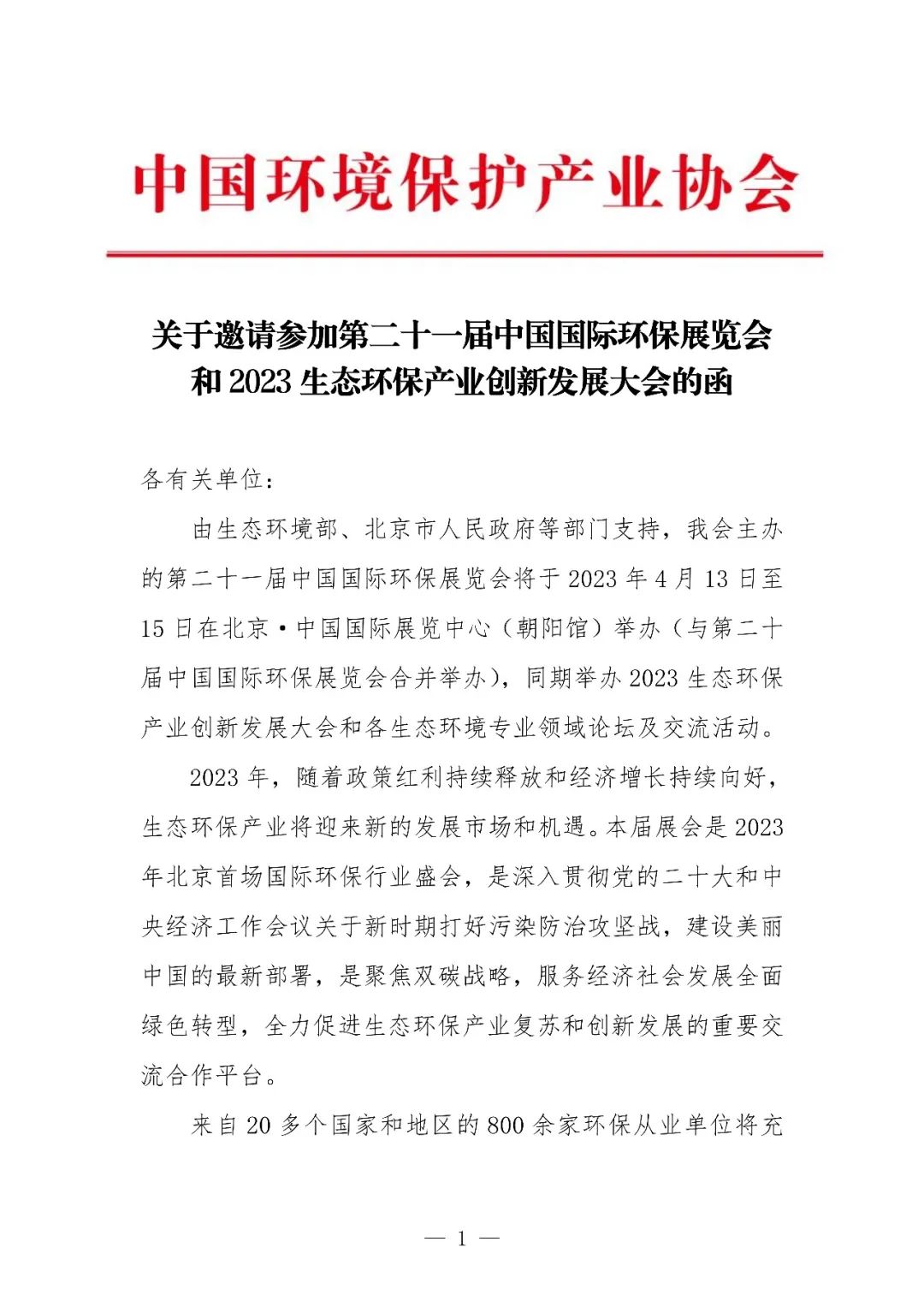 中国环境保护产业协会

关于邀请参加第二十一届中国国际环保展览会和 2023 生态环保产业创新发展大会的函

各有关单位：

由生态环境部、北京市人民政府等部门支持，我会主办的第二十一届中国国际环保展览会将于 2023 年 4 月 13 日至 15 日在北京·中国国际展览中心（朝阳馆）举办（与第二十届中国国际环保展览会合并举办），同期举办 2023 生态环保产业创新发展大会和各生态环境专业领域论坛及交流活动。

2023 年，随着政策红利持续释放和经济增长持续向好，生态环保产业将迎来新的发展市场和机遇。本届展会是 2023 年北京首场国际环保行业盛会，是深入贯彻党的二十大和中央经济工作会议关于新时期打好污染防治攻坚战，建设美丽中国的最新部署，是聚焦双碳战略，服务经济社会发展全面绿色转型，全力促进生态环保产业复苏和创新发展的重要交流合作平台。

来自 20 多个国家和地区的 800 余家环保从业单位将充

— 1 —